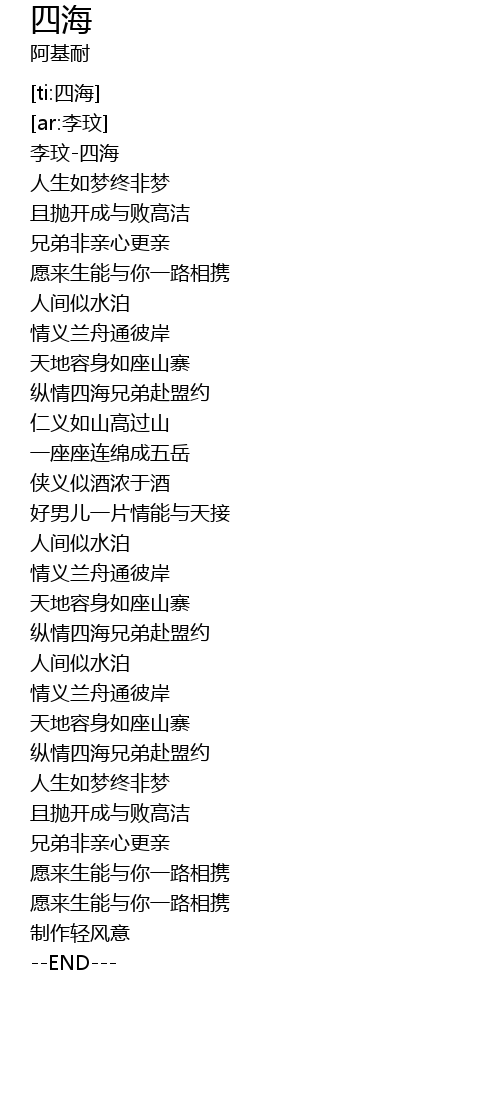 四海
阿基耐

[ti:四海]
[ar:李玟]
李玟-四海
人生如梦终非梦
且抛开成与败高洁
兄弟非亲心更亲
愿来生能与你一路相携
人间似水泊
情义兰舟通彼岸
天地容身如座山寨
纵情四海兄弟赴盟约
仁义如山高过山
一座座连绵成五岳
侠义似酒浓于酒
好男儿一片情能与天接
人间似水泊
情义兰舟通彼岸
天地容身如座山寨
纵情四海兄弟赴盟约
人间似水泊
情义兰舟通彼岸
天地容身如座山寨
纵情四海兄弟赴盟约
人生如梦终非梦
且抛开成与败高洁
兄弟非亲心更亲
愿来生能与你一路相携
愿来生能与你一路相携
制作轻风意
--END---